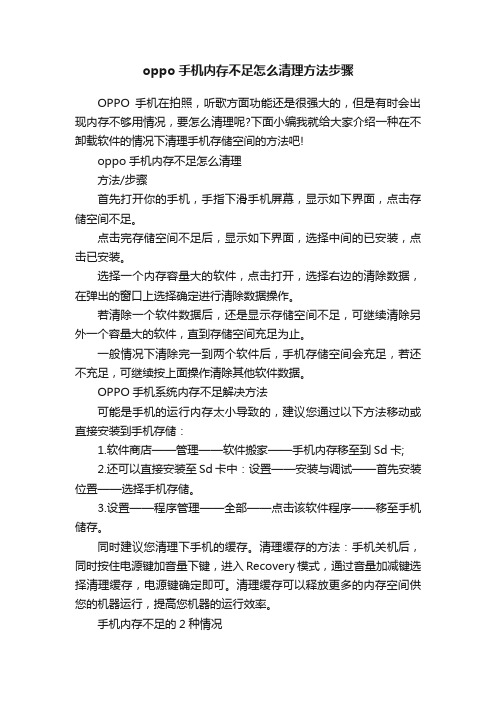 oppo 手机内存不足怎么清理方法步骤

OPPO 手机在拍照，听歌方面功能还是很强大的，但是有时会出现内存不够用情况，要怎么清理呢?下面小编我就给大家介绍一种在不卸载软件的情况下清理手机存储空间的方法吧!

oppo 手机内存不足怎么清理

方法/步骤

首先打开你的手机，手指下滑手机屏幕，显示如下界面，点击存储空间不足。

点击完存储空间不足后，显示如下界面，选择中间的已安装，点击已安装。

选择一个内存容量大的软件，点击打开，选择右边的清除数据，在弹出的窗口上选择确定进行清除数据操作。

若清除一个软件数据后，还是显示存储空间不足，可继续清除另外一个容量大的软件，直到存储空间充足为止。

一般情况下清除完一到两个软件后，手机存储空间会充足，若还不充足，可继续按上面操作清除其他软件数据。

OPPO 手机系统内存不足解决方法

可能是手机的运行内存太小导致的，建议您通过以下方法移动或直接安装到手机存储：

1.软件商店——管理——软件搬家——手机内存移至到 Sd 卡;

2.还可以直接安装至 Sd 卡中：设置——安装与调试——首先安装位置——选择手机存储。

3.设置——程序管理——全部——点击该软件程序——移至手机储存。

同时建议您清理下手机的缓存。清理缓存的方法：手机关机后，同时按住电源键加音量下键，进入 Recovery 模式，通过音量加减键选择清理缓存，电源键确定即可。清理缓存可以释放更多的内存空间供您的机器运行，提高您机器的运行效率。

手机内存不足的 2 种情况